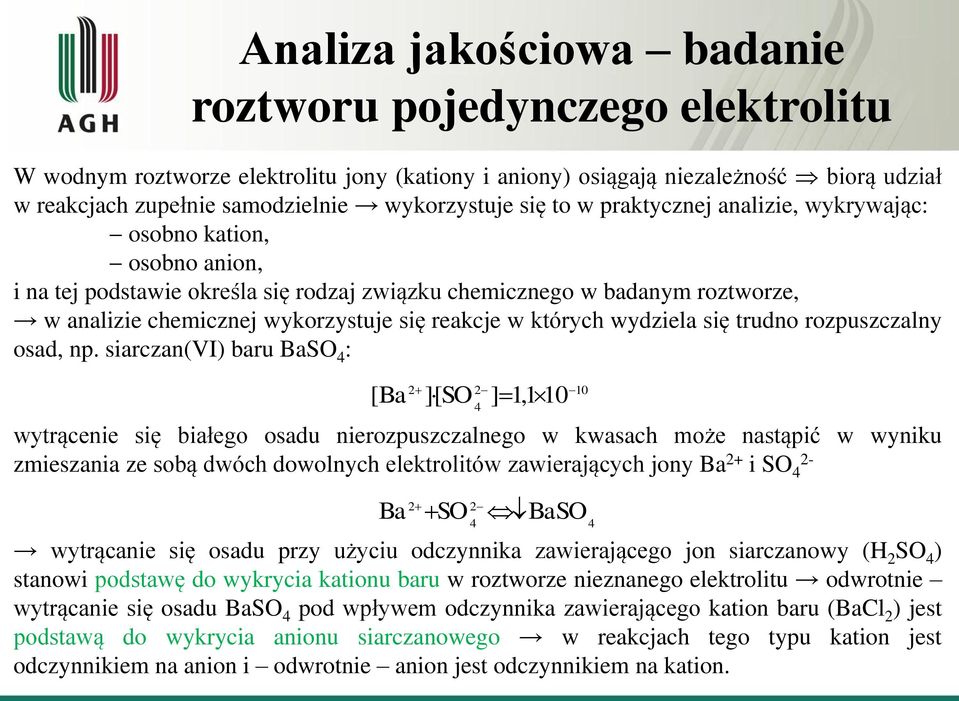 AGH

Analiza jakościowa – badanie roztworu pojedynczego elektrolitu

W wodnym roztworze elektrolitu jony (kationy i aniony) osiągają niezależność $\Rightarrow$ biorą udział w reakcjach zupełnie samodzielnie → wykorzystuje się to w praktycznej analizie, wykrywając:
– osobno kation,
– osobno anion,
i na tej podstawie określa się rodzaj związku chemicznego w badanym roztworze,
→ w analizie chemicznej wykorzystuje się reakcje w których wydziela się trudno rozpuszczalny osad, np. siarczan(VI) baru $BaSO_4$:

$[Ba^{2+}]\cdot[SO_4^{2-}]=1,1\times10^{-10}$

wytrącenie się białego osadu nierozpuszczalnego w kwasach może nastąpić w wyniku zmieszania ze sobą dwóch dowolnych elektrolitów zawierających jony $Ba^{2+}$ i $SO_4^{2-}$

$Ba^{2+}+SO_4^{2-}\Leftrightarrow\downarrow BaSO_4$

→ wytrącanie się osadu przy użyciu odczynnika zawierającego jon siarczanowy ($H_2SO_4$) stanowi podstawę do wykrycia kationu baru w roztworze nieznanego elektrolitu → odwrotnie – wytrącanie się osadu $BaSO_4$ pod wpływem odczynnika zawierającego kation baru ($BaCl_2$) jest podstawą do wykrycia anionu siarczanowego → w reakcjach tego typu kation jest odczynnikiem na anion i – odwrotnie – anion jest odczynnikiem na kation.